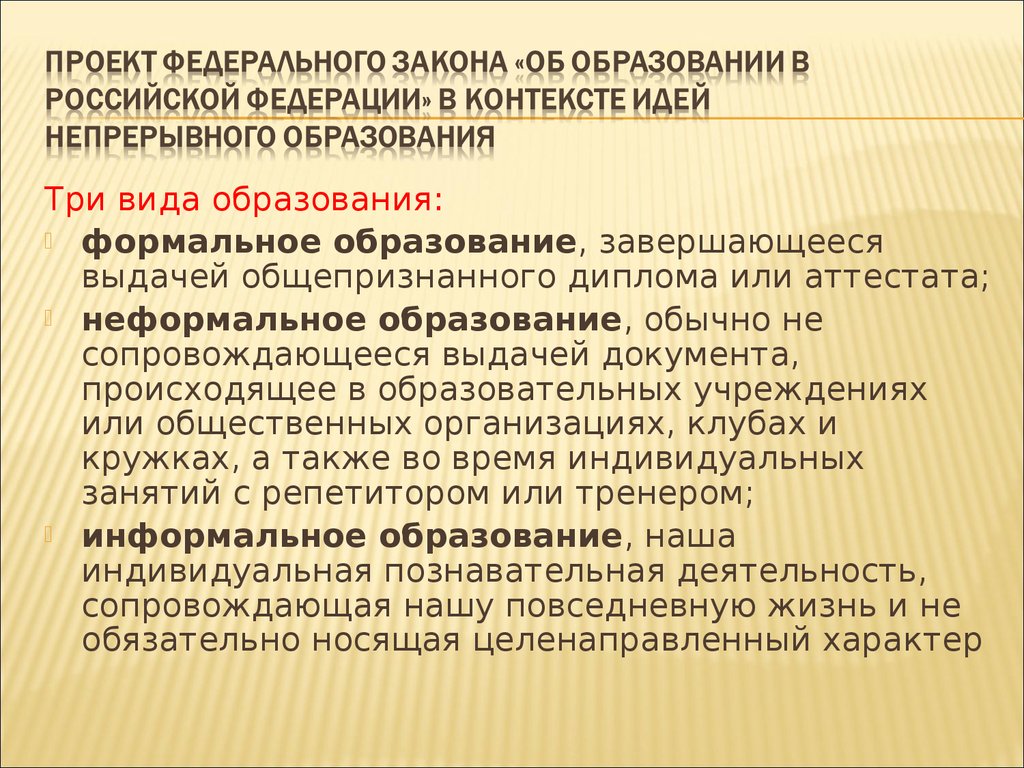 ПРОЕКТ ФЕДЕРАЛЬНОГО ЗАКОНА «ОБ ОБРАЗОВАНИИ В РОССИЙСКОЙ ФЕДЕРАЦИИ» В КОНТЕКСТЕ ИДЕЙ НЕПРЕРЫВНОГО ОБРАЗОВАНИЯ

Три вида образования:

формальное образование, завершающееся выдачей общепризнанного диплома или аттестата;

неформальное образование, обычно не сопровождающееся выдачей документа, происходящее в образовательных учреждениях или общественных организациях, клубах и кружках, а также во время индивидуальных занятий с репетитором или тренером;

информальное образование, наша индивидуальная познавательная деятельность, сопровождающая нашу повседневную жизнь и не обязательно носящая целенаправленный характер